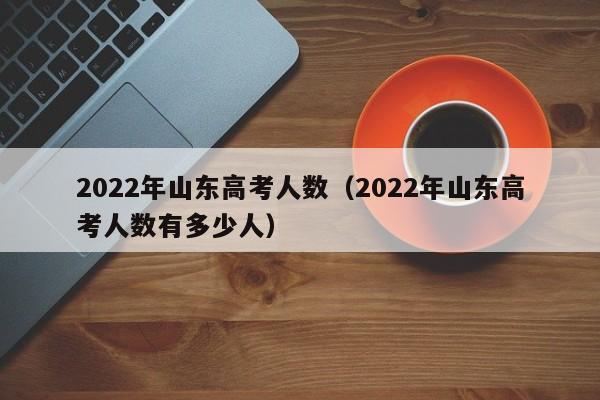 2022年山东高考人数（2022年山东高考人数有多少人）